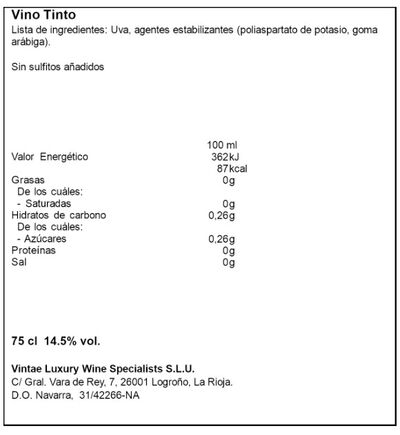 Vino Tinto
Lista de ingredientes: Uva, agentes estabilizantes (poliaspartato de potasio, goma arábiga).

Sin sulfitos añadidos

| | 100 ml |
|---|---|
| Valor Energético | 362kJ 87kcal |
| Grasas | 0g |
| De los cuáles: | |
| - Saturadas | 0g |
| Hidratos de carbono | 0,26g |
| De los cuáles: | |
| - Azúcares | 0,26g |
| Proteínas | 0g |
| Sal | 0g |

75 cl 14.5% vol.

Vintae Luxury Wine Specialists S.L.U.
C/ Gral. Vara de Rey, 7, 26001 Logroño, La Rioja.
D.O. Navarra, 31/42266-NA